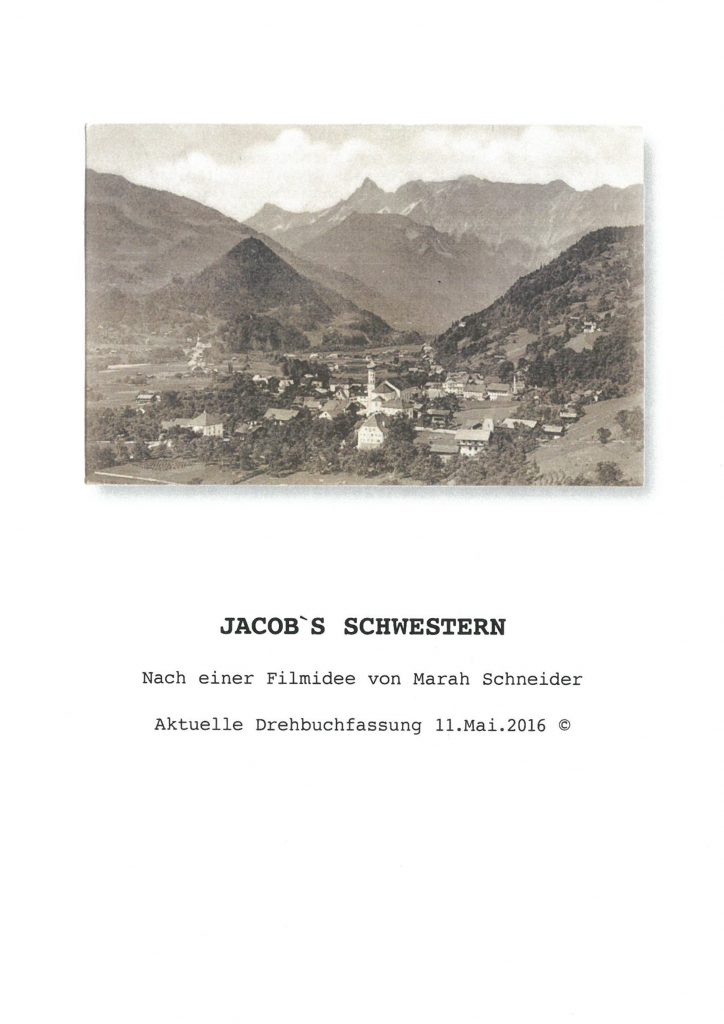 JACOB`S SCHWESTERN

Nach einer Filmidee von Marah Schneider

Aktuelle Drehbuchfassung 11.Mai.2016 ©